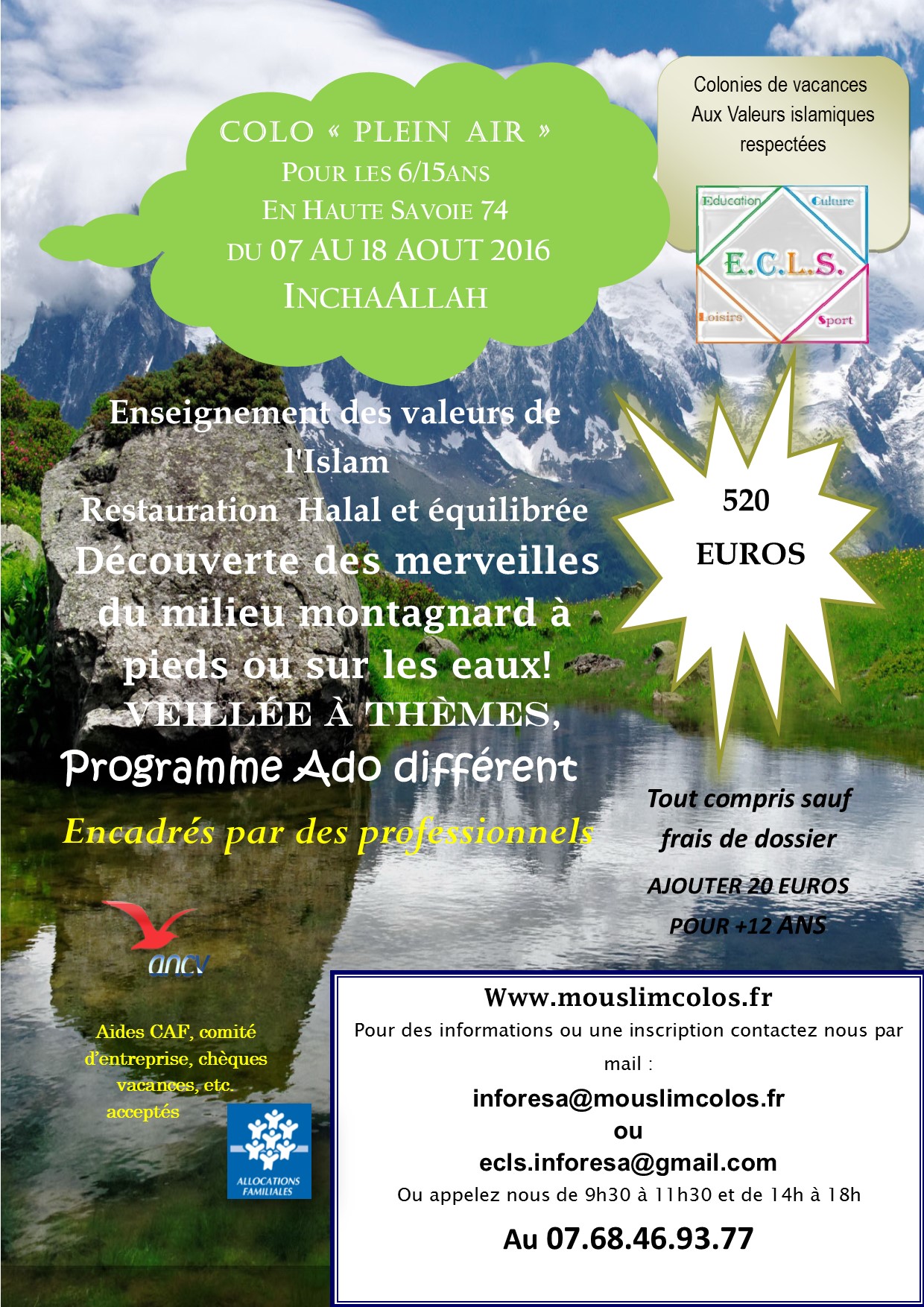 COLO « PLEIN AIR »
POUR LES 6/15ANS
EN HAUTE SAVOIE 74
DU 07 AU 18 AOUT 2016
INCHAALLAH

Colonies de vacances
Aux Valeurs islamiques
respectées

Education
Culture
E.C.L.S.
Loisirs
Sport

Enseignement des valeurs de l'Islam
Restauration Halal et équilibrée
Découverte des merveilles du milieu montagnard à pieds ou sur les eaux!
VEILLÉE À THÈMES,
Programme Ado différent
Encadrés par des professionnels

520
EUROS

Tout compris sauf frais de dossier
AJOUTER 20 EUROS
POUR +12 ANS

ancv

Aides CAF, comité d'entreprise, chèques vacances, etc. acceptés

ALLOCATIONS FAMILIALES

Www.mouslimcolos.fr
Pour des informations ou une inscription contactez nous par mail :
inforesa@mouslimcolos.fr
ou
ecls.inforesa@gmail.com
Ou appelez nous de 9h30 à 11h30 et de 14h à 18h
Au 07.68.46.93.77